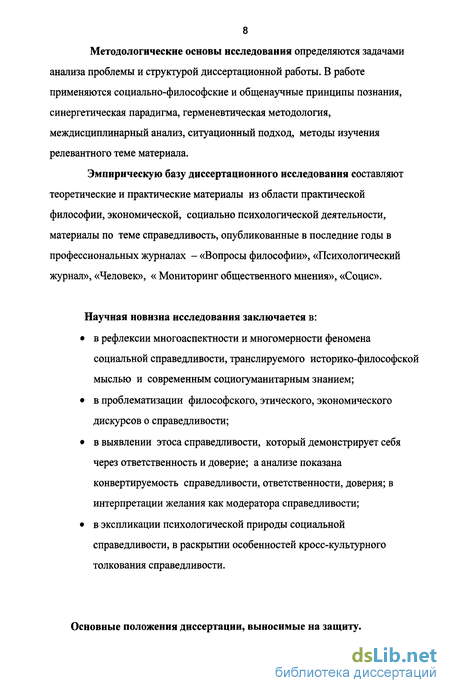 8

Методологические основы исследования определяются задачами анализа проблемы и структурой диссертационной работы. В работе применяются социально-философские и общенаучные принципы познания, синергетическая парадигма, герменевтическая методология, междисциплинарный анализ, ситуационный подход, методы изучения релевантного теме материала.

Эмпирическую базу диссертационного исследования составляют теоретические и практические материалы из области практической философии, экономической, социально психологической деятельности, материалы по теме справедливость, опубликованные в последние годы в профессиональных журналах – «Вопросы философии», «Психологический журнал», «Человек», « Мониторинг общественного мнения», «Социс».

Научная новизна исследования заключается в:

• в рефлексии многоаспектности и многомерности феномена социальной справедливости, транслируемого историко-философской мыслью и современным социогуманитарным знанием;
• в проблематизации философского, этического, экономического дискурсов о справедливости;
• в выявлении этоса справедливости, который демонстрирует себя через ответственность и доверие; а анализе показана конвертируемость справедливости, ответственности, доверия; в интерпретации желания как модератора справедливости;
• в экспликации психологической природы социальной справедливости, в раскрытии особенностей кросс-культурного толкования справедливости.

Основные положения диссертации, выносимые на защиту.

dsLib.net
библиотека диссертаций